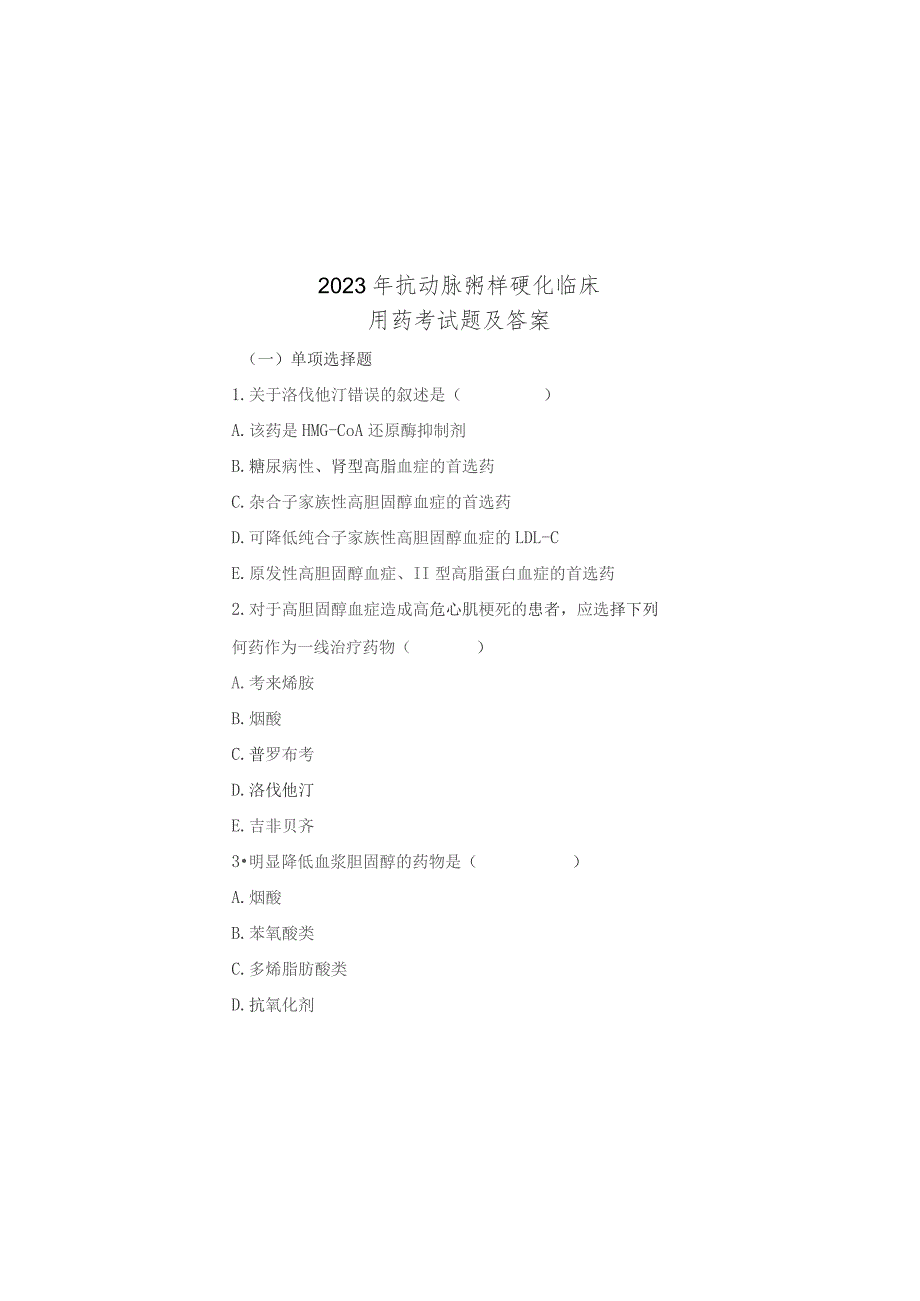 2023年抗动脉粥样硬化临床用药考试题及答案

（一）单项选择题

1.关于洛伐他汀错误的叙述是（　　）

A.该药是HMG-CoA还原酶抑制剂

B.糖尿病性、肾型高脂血症的首选药

C.杂合子家族性高胆固醇血症的首选药

D.可降低纯合子家族性高胆固醇血症的LDL-C

E.原发性高胆固醇血症、II型高脂蛋白血症的首选药

2.对于高胆固醇血症造成高危心肌梗死的患者，应选择下列何药作为一线治疗药物（　　）

A.考来烯胺

B.烟酸

C.普罗布考

D.洛伐他汀

E.吉非贝齐

3•明显降低血浆胆固醇的药物是（　　）

A.烟酸

B.苯氧酸类

C.多烯脂肪酸类

D.抗氧化剂